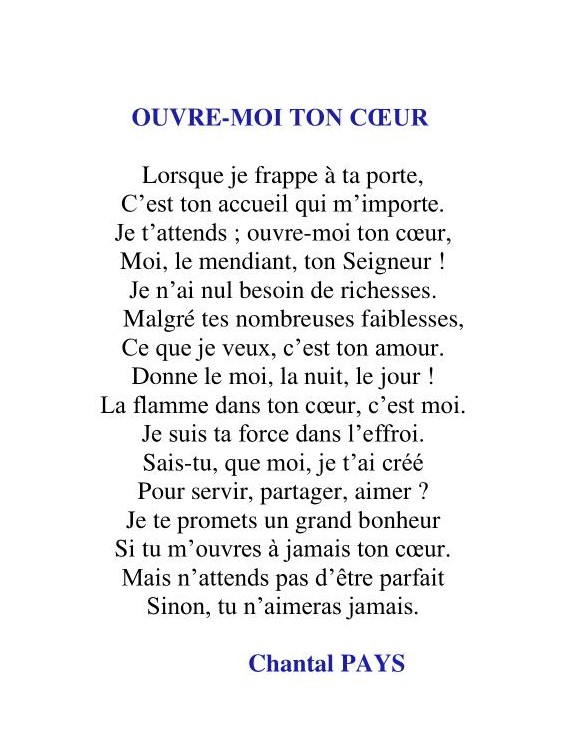 OUVRE-MOI TON CŒUR

Lorsque je frappe à ta porte,
C’est ton accueil qui m’importe.
Je t’attends ; ouvre-moi ton cœur,
Moi, le mendiant, ton Seigneur !
Je n’ai nul besoin de richesses.
Malgré tes nombreuses faiblesses,
Ce que je veux, c’est ton amour.
Donne le moi, la nuit, le jour !
La flamme dans ton cœur, c’est moi.
Je suis ta force dans l’effroi.
Sais-tu, que moi, je t’ai créé
Pour servir, partager, aimer ?
Je te promets un grand bonheur
Si tu m’ouvres à jamais ton cœur.
Mais n’attends pas d’être parfait
Sinon, tu n’aimeras jamais.

Chantal PAYS